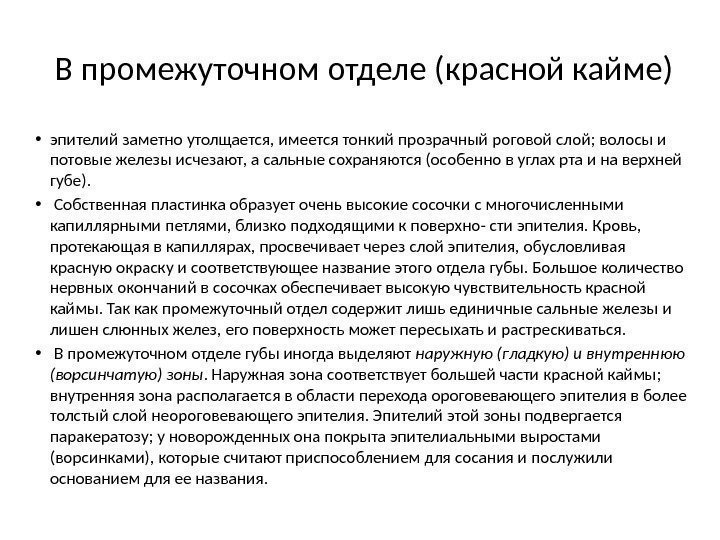 В промежуточном отделе (красной кайме)

• эпителий заметно утолщается, имеется тонкий прозрачный роговой слой; волосы и потовые железы исчезают, а сальные сохраняются (особенно в углах рта и на верхней губе).

• Собственная пластинка образует очень высокие сосочки с многочисленными капиллярными петлями, близко подходящими к поверхно- сти эпителия. Кровь, протекающая в капиллярах, просвечивает через слой эпителия, обусловливая красную окраску и соответствующее название этого отдела губы. Большое количество нервных окончаний в сосочках обеспечивает высокую чувствительность красной каймы. Так как промежуточный отдел содержит лишь единичные сальные железы и лишен слюнных желез, его поверхность может пересыхать и растрескиваться.

• В промежуточном отделе губы иногда выделяют наружную (гладкую) и внутреннюю (ворсинчатую) зоны. Наружная зона соответствует большей части красной каймы; внутренняя зона располагается в области перехода ороговевающего эпителия в более толстый слой неороговевающего эпителия. Эпителий этой зоны подвергается паракератозу; у новорожденных она покрыта эпителиальными выростами (ворсинками), которые считают приспособлением для сосания и послужили основанием для ее названия.